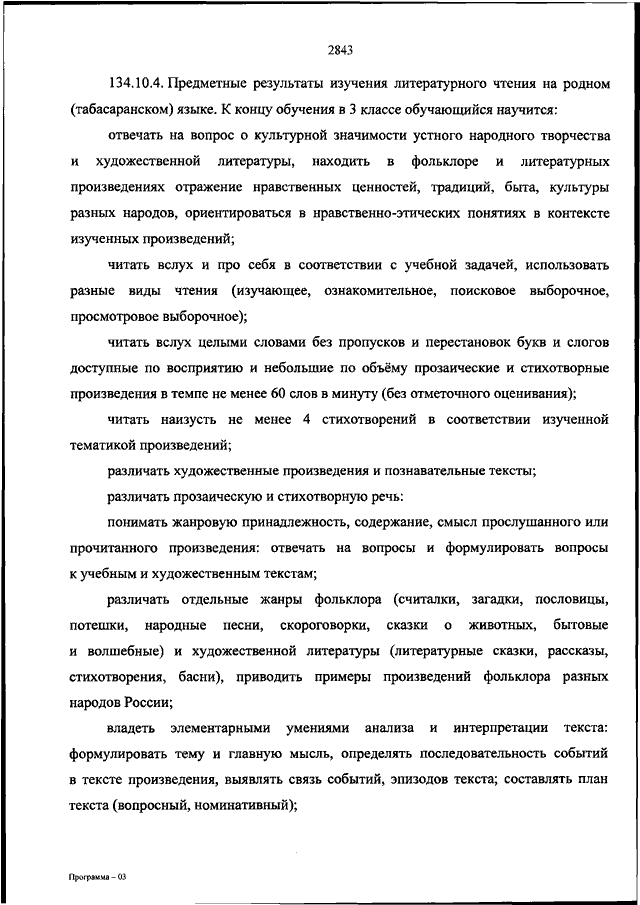 2843

134.10.4. Предметные результаты изучения литературного чтения на родном (табасаранском) языке. К концу обучения в 3 классе обучающийся научится:

отвечать на вопрос о культурной значимости устного народного творчества и художественной литературы, находить в фольклоре и литературных произведениях отражение нравственных ценностей, традиций, быта, культуры разных народов, ориентироваться в нравственно-этических понятиях в контексте изученных произведений;

читать вслух и про себя в соответствии с учебной задачей, использовать разные виды чтения (изучающее, ознакомительное, поисковое выборочное, просмотровое выборочное);

читать вслух целыми словами без пропусков и перестановок букв и слогов доступные по восприятию и небольшие по объёму прозаические и стихотворные произведения в темпе не менее 60 слов в минуту (без отметочного оценивания);

читать наизусть не менее 4 стихотворений в соответствии изученной тематикой произведений;

различать художественные произведения и познавательные тексты;

различать прозаическую и стихотворную речь:

понимать жанровую принадлежность, содержание, смысл прослушанного или прочитанного произведения: отвечать на вопросы и формулировать вопросы к учебным и художественным текстам;

различать отдельные жанры фольклора (считалки, загадки, пословицы, потешки, народные песни, скороговорки, сказки о животных, бытовые и волшебные) и художественной литературы (литературные сказки, рассказы, стихотворения, басни), приводить примеры произведений фольклора разных народов России;

владеть элементарными умениями анализа и интерпретации текста: формулировать тему и главную мысль, определять последовательность событий в тексте произведения, выявлять связь событий, эпизодов текста; составлять план текста (вопросный, номинативный);

Программа – 03